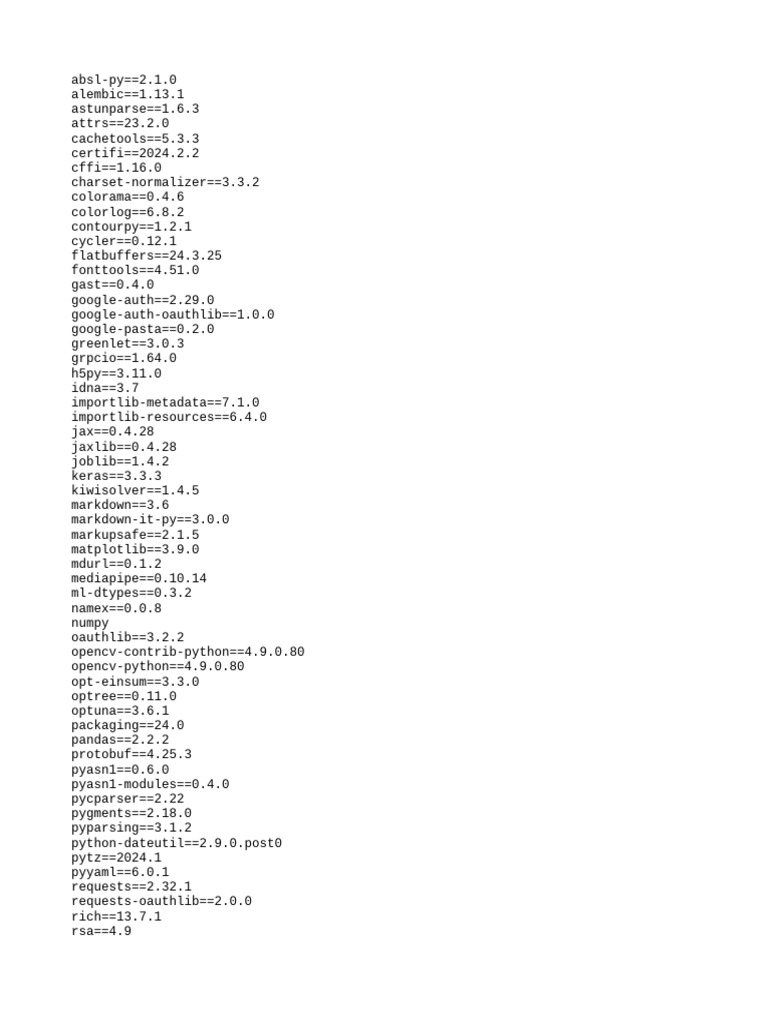 absl-py==2.1.0
alembic==1.13.1
astunparse==1.6.3
attrs==23.2.0
cachetools==5.3.3
certifi==2024.2.2
cffi==1.16.0
charset-normalizer==3.3.2
colorama==0.4.6
colorlog==6.8.2
contourpy==1.2.1
cycler==0.12.1
flatbuffers==24.3.25
fonttools==4.51.0
gast==0.4.0
google-auth==2.29.0
google-auth-oauthlib==1.0.0
google-pasta==0.2.0
greenlet==3.0.3
grpcio==1.64.0
h5py==3.11.0
idna==3.7
importlib-metadata==7.1.0
importlib-resources==6.4.0
jax==0.4.28
jaxlib==0.4.28
joblib==1.4.2
keras==3.3.3
kiwisolver==1.4.5
markdown==3.6
markdown-it-py==3.0.0
markupsafe==2.1.5
matplotlib==3.9.0
mdurl==0.1.2
mediapipe==0.10.14
ml-dtypes==0.3.2
namex==0.0.8
numpy
oauthlib==3.2.2
opencv-contrib-python==4.9.0.80
opencv-python==4.9.0.80
opt-einsum==3.3.0
optree==0.11.0
optuna==3.6.1
packaging==24.0
pandas==2.2.2
protobuf==4.25.3
pyasn1==0.6.0
pyasn1-modules==0.4.0
pycparser==2.22
pygments==2.18.0
pyparsing==3.1.2
python-dateutil==2.9.0.post0
pytz==2024.1
pyyaml==6.0.1
requests==2.32.1
requests-oauthlib==2.0.0
rich==13.7.1
rsa==4.9